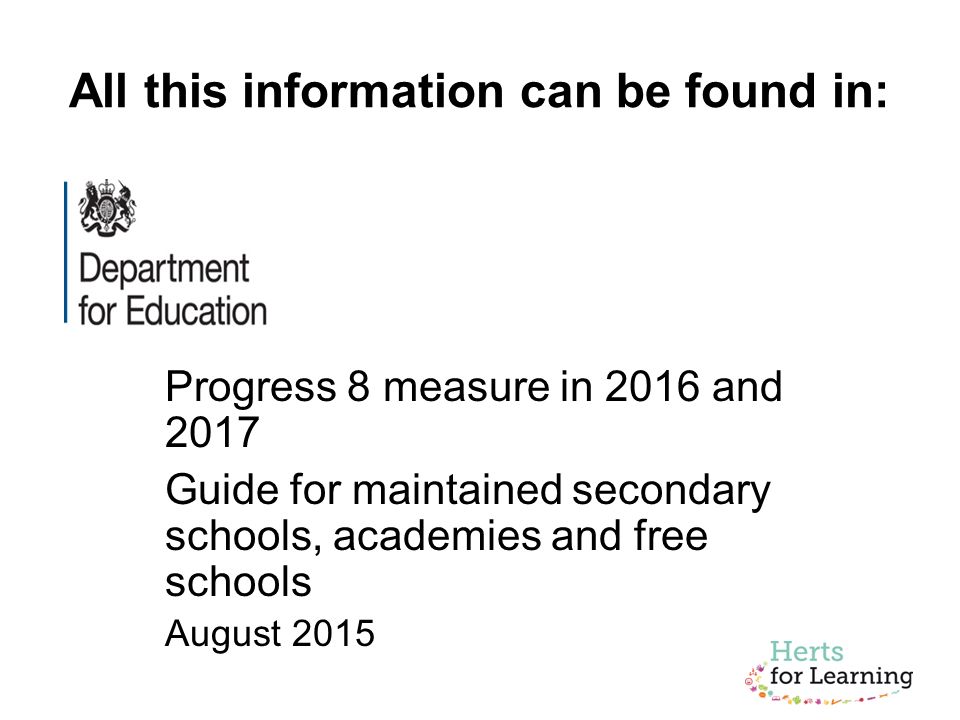 All this information can be found in:

Department for Education

Progress 8 measure in 2016 and 2017

Guide for maintained secondary schools, academies and free schools

August 2015

Herts for Learning